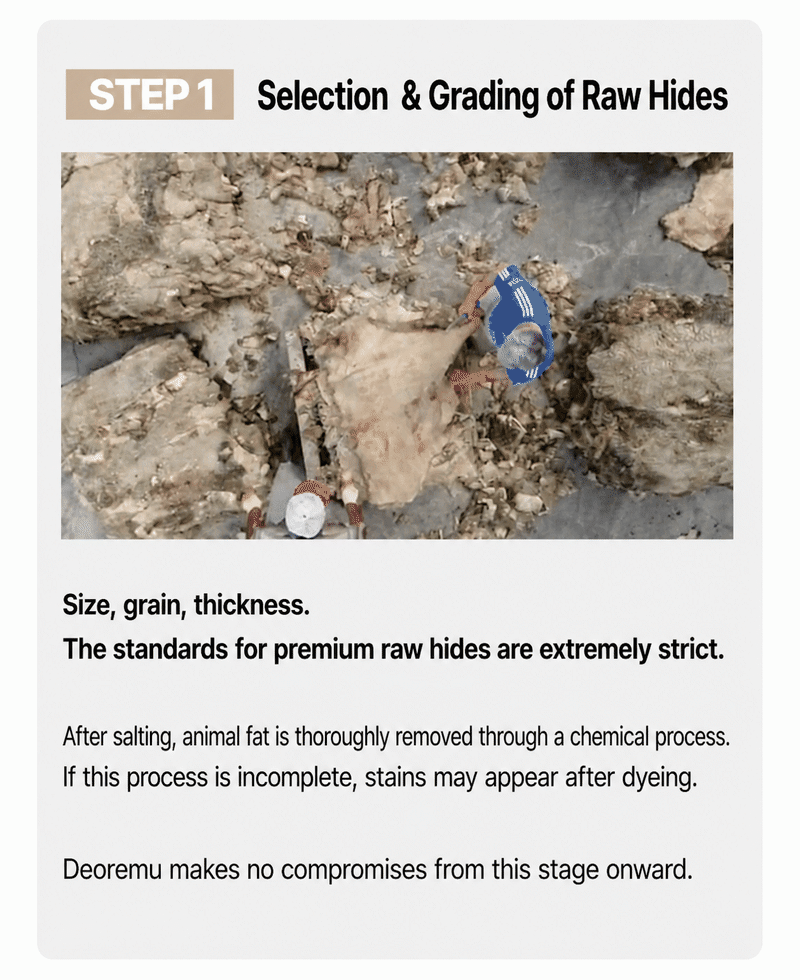 STEP 1 Selection & Grading of Raw Hides

Size, grain, thickness.
The standards for premium raw hides are extremely strict.

After salting, animal fat is thoroughly removed through a chemical process.
If this process is incomplete, stains may appear after dyeing.

Deoremu makes no compromises from this stage onward.